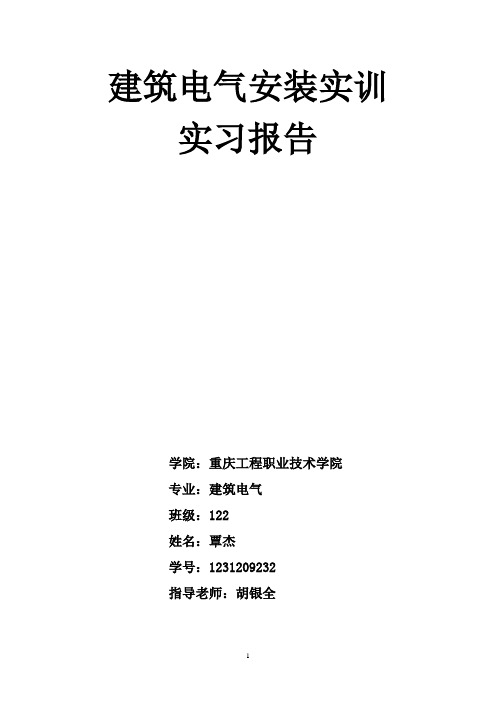 建筑电气安装实训
实习报告

学院：重庆工程职业技术学院

专业：建筑电气

班级：122

姓名：覃杰

学号：1231209232

指导老师：胡银全

1